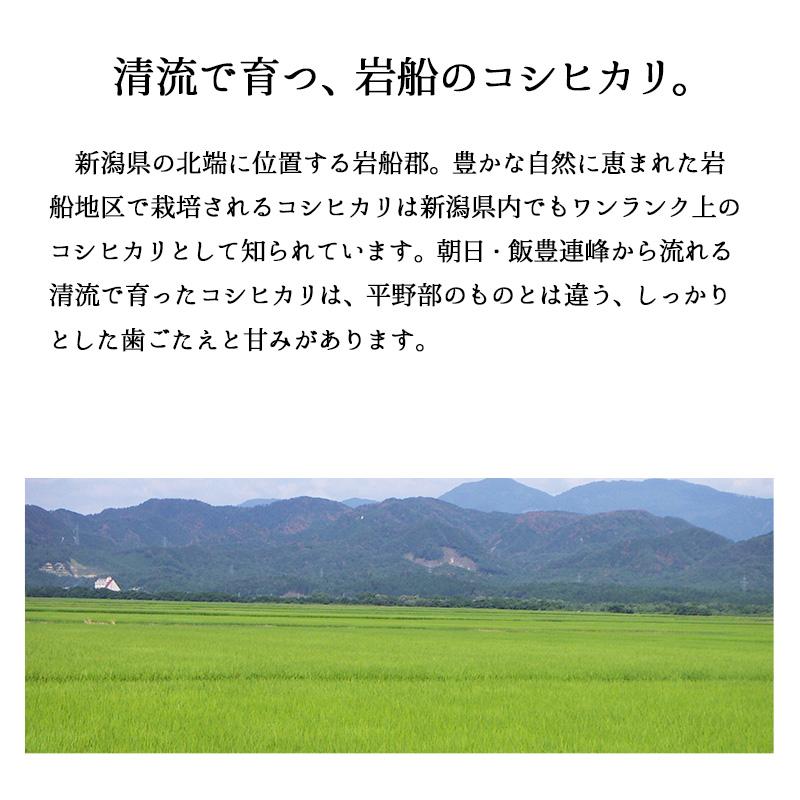 清流で育つ、岩船のコシヒカリ。

新潟県の北端に位置する岩船郡。豊かな自然に恵まれた岩船地区で栽培されるコシヒカリは新潟県内でもワンランク上のコシヒカリとして知られています。朝日・飯豊連峰から流れる清流で育ったコシヒカリは、平野部のものとは違う、しっかりとした歯ごたえと甘みがあります。